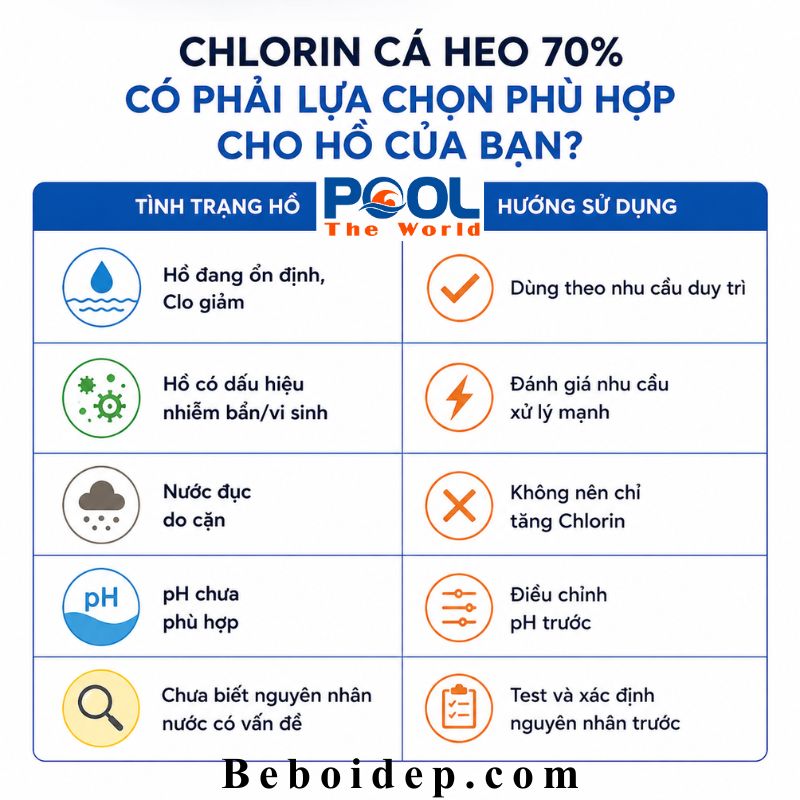 CHLORIN CÁ HEO 70%
CÓ PHẢI LỰA CHỌN PHÙ HỢP
CHO HỒ CỦA BẠN?

POOL The World

| TÌNH TRẠNG HỒ | HƯỚNG SỬ DỤNG |
|---|---|
| Hồ đang ổn định, Clo giảm | Dùng theo nhu cầu duy trì |
| Hồ có dấu hiệu nhiễm bẩn/vi sinh | Đánh giá nhu cầu xử lý mạnh |
| Nước đục do cặn | Không nên chỉ tăng Chlorin |
| pH chưa phù hợp | Điều chỉnh pH trước |
| Chưa biết nguyên nhân nước có vấn đề | Test và xác định nguyên nhân trước |

pH

Beboidep.com